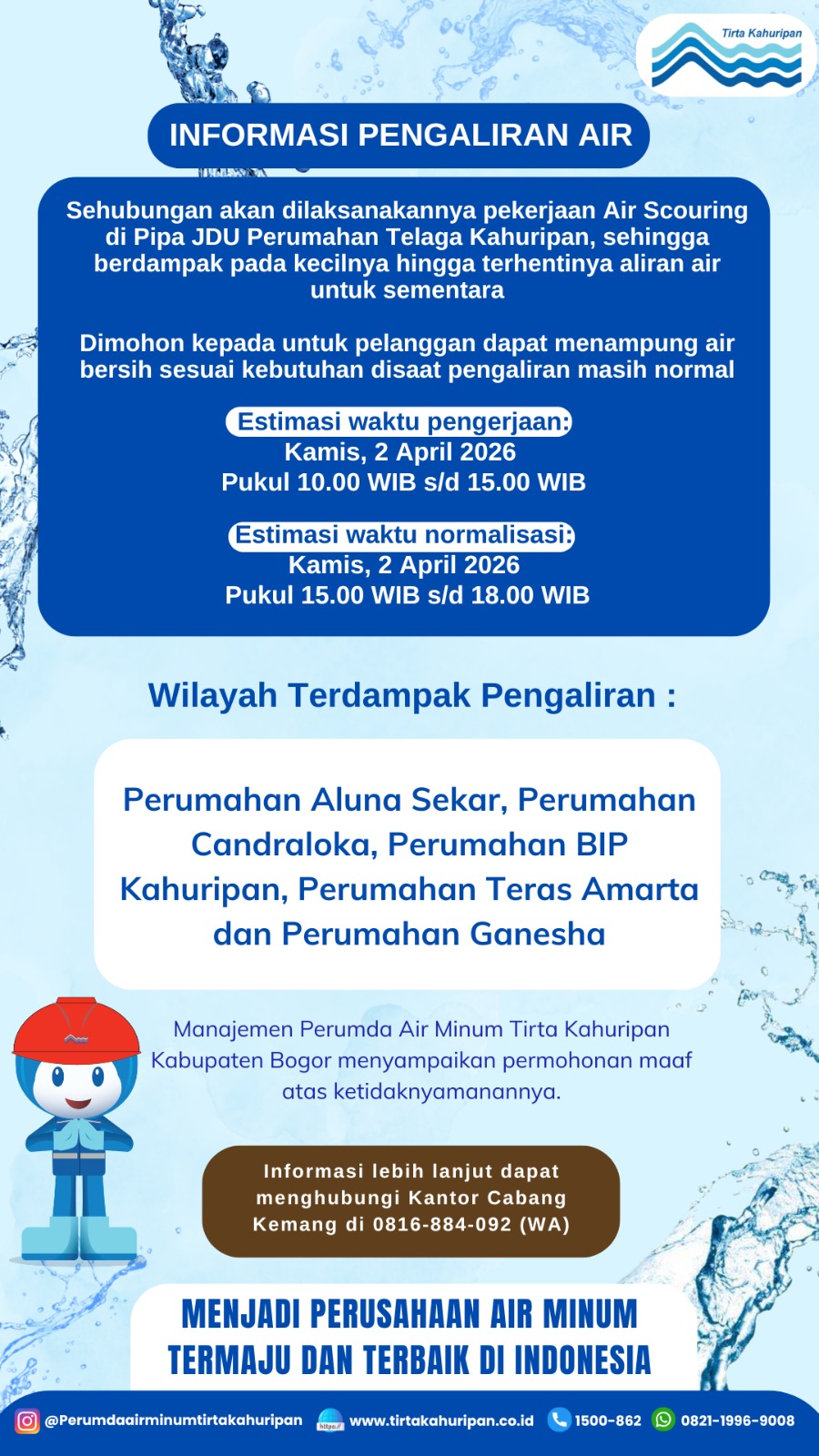 Tirta Kahuripan

INFORMASI PENGALIRAN AIR

Sehubungan akan dilaksanakannya pekerjaan Air Scouring di Pipa JDU Perumahan Telaga Kahuripan, sehingga berdampak pada kecilnya hingga terhentinya aliran air untuk sementara

Dimohon kepada untuk pelanggan dapat menampung air bersih sesuai kebutuhan disaat pengaliran masih normal

Estimasi waktu pengerjaan:
Kamis, 2 April 2026
Pukul 10.00 WIB s/d 15.00 WIB

Estimasi waktu normalisasi:
Kamis, 2 April 2026
Pukul 15.00 WIB s/d 18.00 WIB

Wilayah Terdampak Pengaliran :

Perumahan Aluna Sekar, Perumahan Candraloka, Perumahan BIP Kahuripan, Perumahan Teras Amarta dan Perumahan Ganesha

Manajemen Perumda Air Minum Tirta Kahuripan Kabupaten Bogor menyampaikan permohonan maaf atas ketidaknyamanannya.

Informasi lebih lanjut dapat menghubungi Kantor Cabang Kemang di 0816-884-092 (WA)

MENJADI PERUSAHAAN AIR MINUM TERMAJU DAN TERBAIK DI INDONESIA

@Perumdaairminumtirtakahuripan https:// www.tirtakahuripan.co.id 1500-862 0821-1996-9008